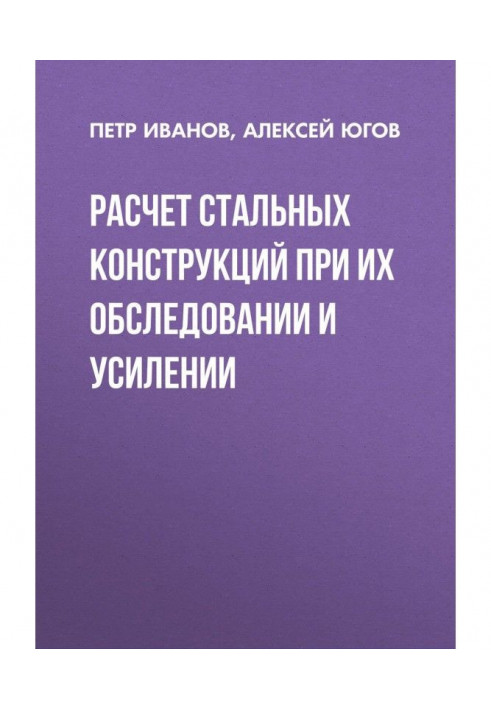 ПЕТР ИВАНОВ, АЛЕКСЕЙ ЮГОВ

РАСЧЕТ СТАЛЬНЫХ КОНСТРУКЦИЙ ПРИ ИХ ОБСЛЕДОВАНИИ И УСИЛЕНИИ